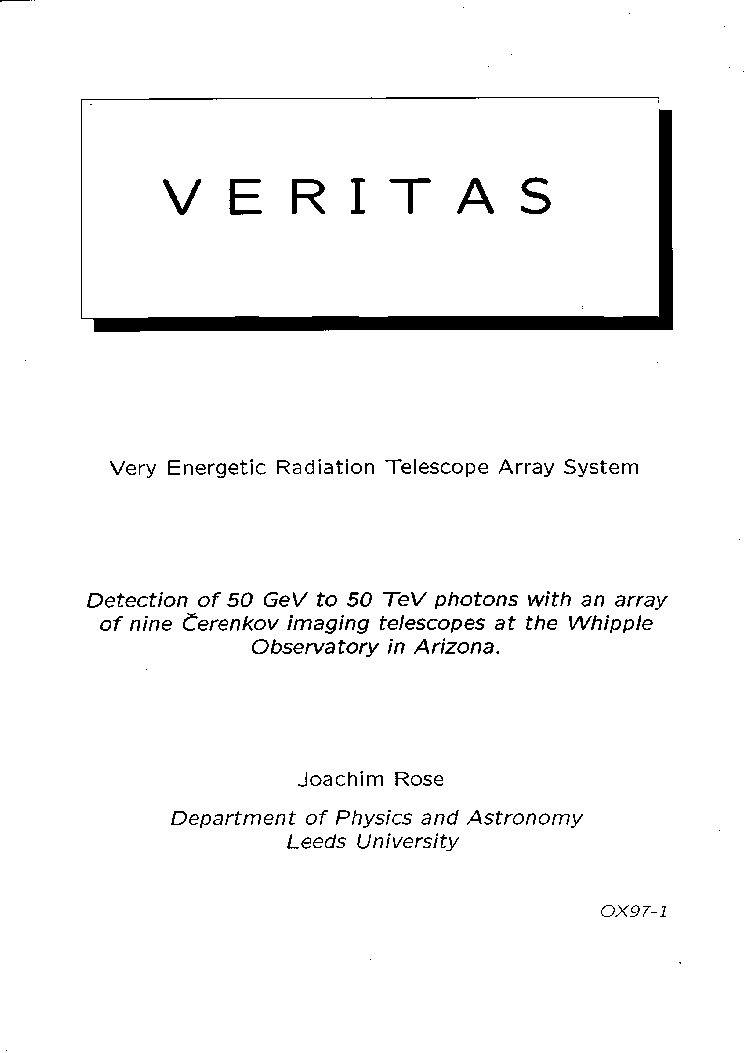 VERITAS

Very Energetic Radiation Telescope Array System

Detection of 50 GeV to 50 TeV photons with an array of nine Čerenkov imaging telescopes at the Whipple Observatory in Arizona.

Joachim Rose

Department of Physics and Astronomy
Leeds University

OX97-1